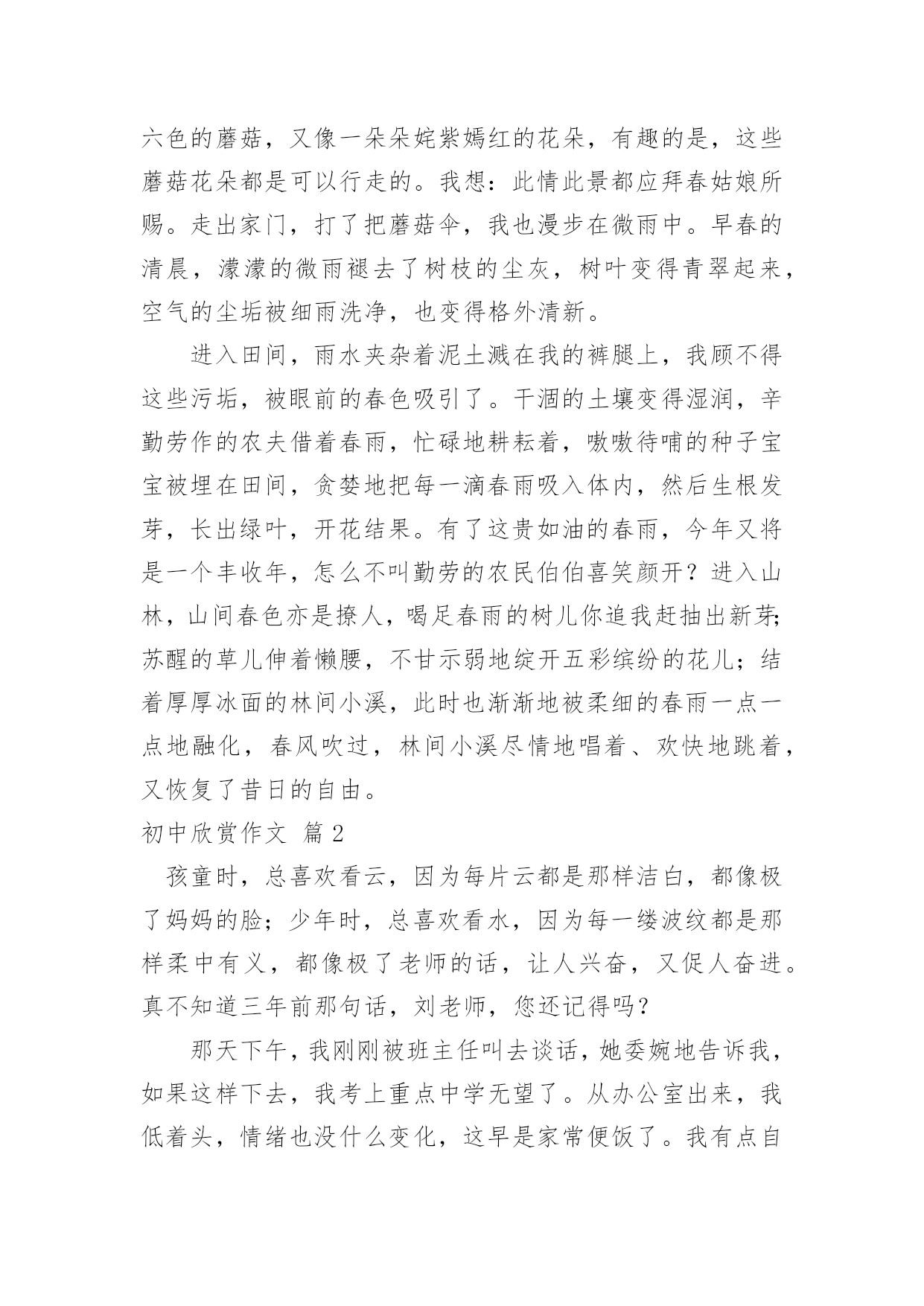 六色的蘑菇，又像一朵朵姹紫嫣红的花朵，有趣的是，这些蘑菇花朵都是可以行走的。我想：此情此景都应拜春姑娘所赐。走出家门，打了把蘑菇伞，我也漫步在微雨中。早春的清晨，濛濛的微雨褪去了树枝的尘灰，树叶变得青翠起来，空气的尘垢被细雨洗净，也变得格外清新。

进入田间，雨水夹杂着泥土溅在我的裤腿上，我顾不得这些污垢，被眼前的春色吸引了。干涸的土壤变得湿润，辛勤劳作的农夫借着春雨，忙碌地耕耘着，嗷嗷待哺的种子宝宝被埋在田间，贪婪地把每一滴春雨吸入体内，然后生根发芽，长出绿叶，开花结果。有了这贵如油的春雨，今年又将是一个丰收年，怎么不叫勤劳的农民伯伯喜笑颜开？进入山林，山间春色亦是撩人，喝足春雨的树儿你追我赶抽出新芽；苏醒的草儿伸着懒腰，不甘示弱地绽开五彩缤纷的花儿；结着厚厚冰面的林间小溪，此时也渐渐地被柔细的春雨一点一点地融化，春风吹过，林间小溪尽情地唱着、欢快地跳着，又恢复了昔日的自由。

初中欣赏作文 篇2

孩童时，总喜欢看云，因为每片云都是那样洁白，都像极了妈妈的脸；少年时，总喜欢看水，因为每一缕波纹都是那样柔中有义，都像极了老师的话，让人兴奋，又促人奋进。真不知道三年前那句话，刘老师，您还记得吗？

那天下午，我刚刚被班主任叫去谈话，她委婉地告诉我，如果这样下去，我考上重点中学无望了。从办公室出来，我低着头，情绪也没什么变化，这早是家常便饭了。我有点自